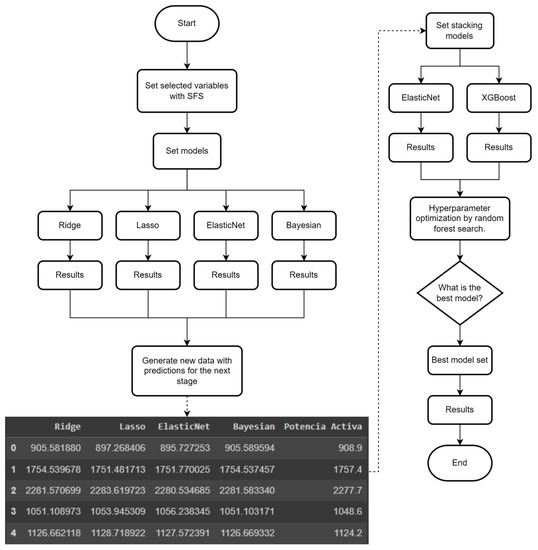 Start

Set selected variables with SFS

Set models

Ridge

Lasso

ElasticNet

Bayesian

Results

Results

Results

Results

Generate new data with predictions for the next stage

| | Ridge | Lasso | ElasticNet | Bayesian | Potencia Activa |
|---|---|---|---|---|---|
| 0 | 905.581880 | 897.268406 | 895.727253 | 905.589594 | 908.9 |
| 1 | 1754.539678 | 1751.481713 | 1751.770025 | 1754.537457 | 1757.4 |
| 2 | 2281.570699 | 2283.619723 | 2280.534685 | 2281.583340 | 2277.7 |
| 3 | 1051.108973 | 1053.945309 | 1056.238345 | 1051.103171 | 1048.6 |
| 4 | 1126.662118 | 1128.718922 | 1127.572391 | 1126.669332 | 1124.2 |

Set stacking models

ElasticNet

XGBoost

Results

Results

Hyperparameter optimization by random forest search.

What is the best model?

Best model set

Results

End